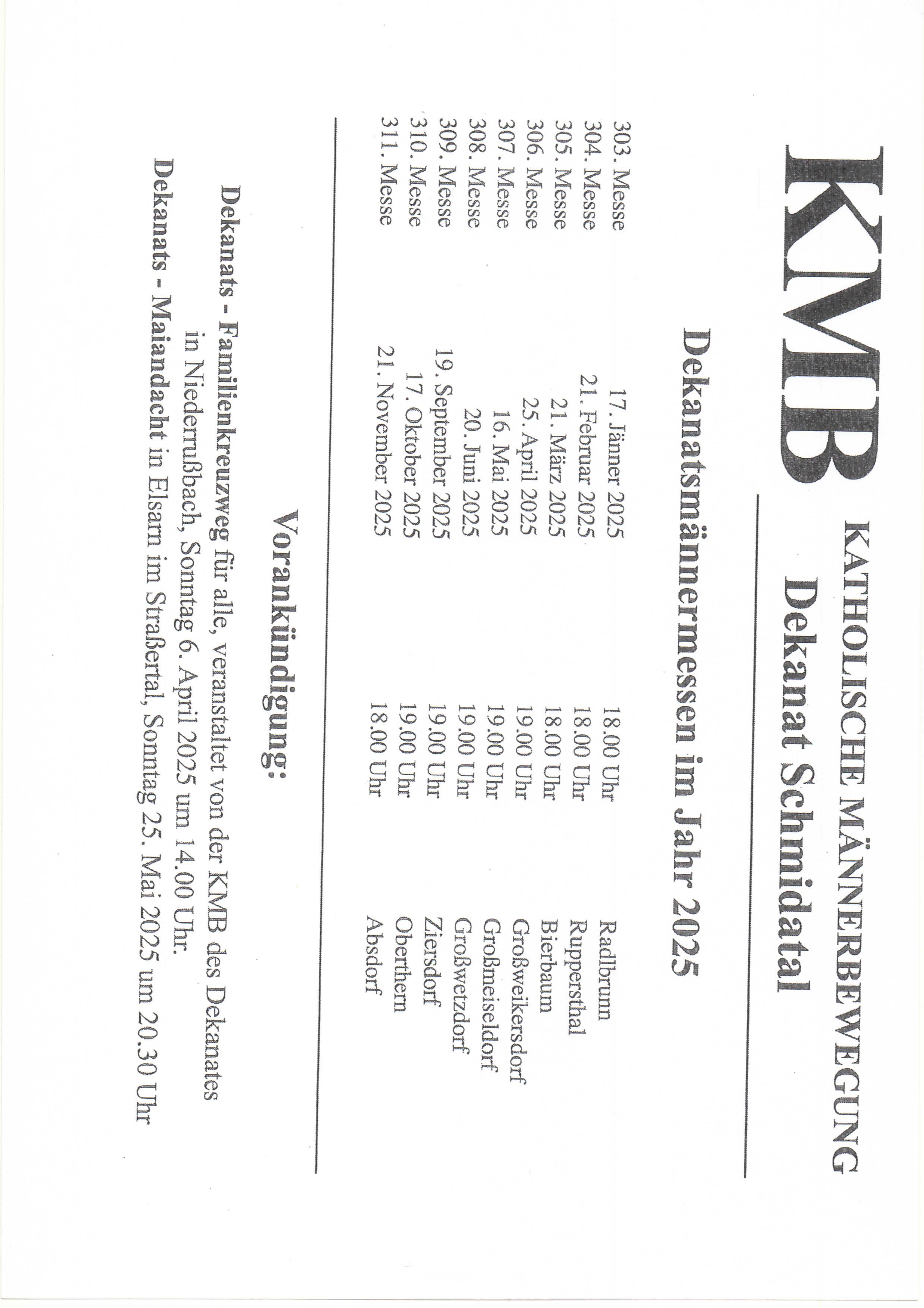 KMB KATHOLISCHE MÄNNERBEWEGUNG
Dekanat Schmidatal

Dekanatsmännermessen im Jahr 2025

| | | | |
|---|---|---|---|
| 303. Messe | 17. Jänner 2025 | 18.00 Uhr | Radlbrunn |
| 304. Messe | 21. Februar 2025 | 18.00 Uhr | Ruppersthal |
| 305. Messe | 21. März 2025 | 18.00 Uhr | Bierbaum |
| 306. Messe | 25. April 2025 | 19.00 Uhr | Großweikersdorf |
| 307. Messe | 16. Mai 2025 | 19.00 Uhr | Großmeiseldorf |
| 308. Messe | 20. Juni 2025 | 19.00 Uhr | Großwetzdorf |
| 309. Messe | 19. September 2025 | 19.00 Uhr | Ziersdorf |
| 310. Messe | 17. Oktober 2025 | 19.00 Uhr | Oberthern |
| 311. Messe | 21. November 2025 | 18.00 Uhr | Absdorf |

Vorankündigung:

Dekanats - Familienkreuzweg für alle, veranstaltet von der KMB des Dekanates in Niederrußbach, Sonntag 6. April 2025 um 14.00 Uhr.
Dekanats - Maiandacht in Elsarn im Straßertal, Sonntag 25. Mai 2025 um 20.30 Uhr